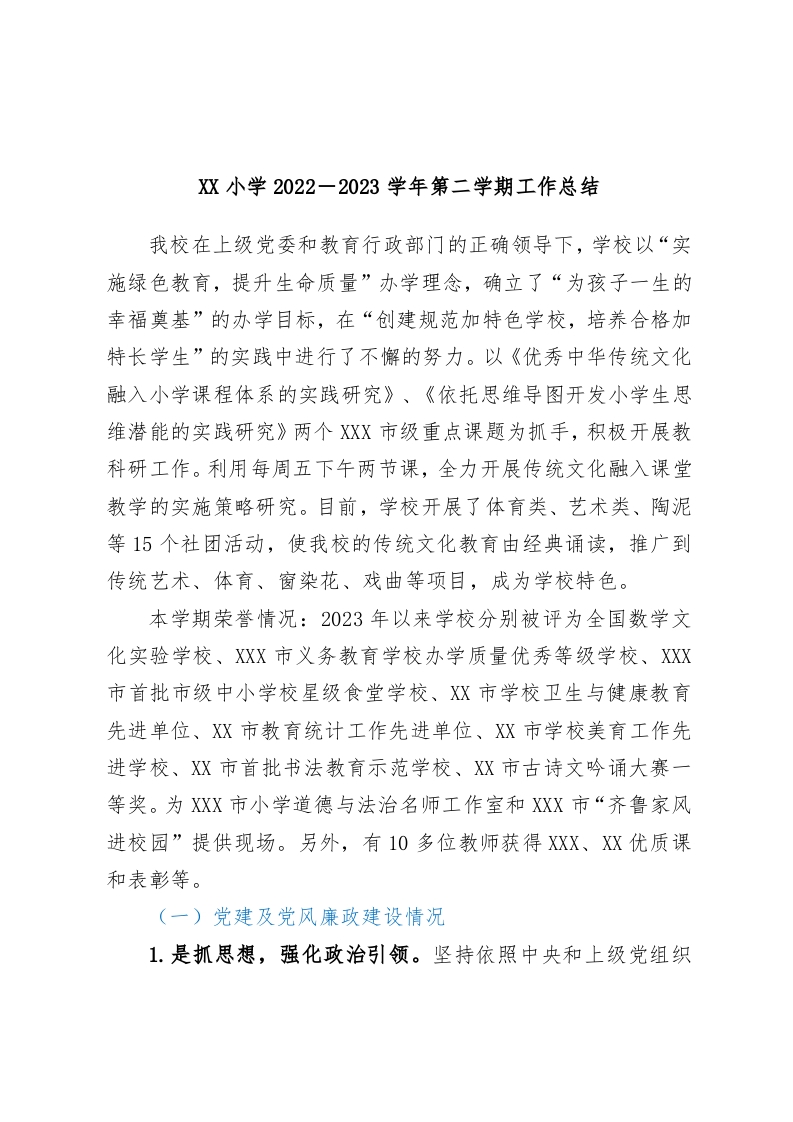 XX 小学 2022－2023 学年第二学期工作总结

我校在上级党委和教育行政部门的正确领导下，学校以“实施绿色教育，提升生命质量”办学理念，确立了“为孩子一生的幸福奠基”的办学目标，在“创建规范加特色学校，培养合格加特长学生”的实践中进行了不懈的努力。以《优秀中华传统文化融入小学课程体系的实践研究》、《依托思维导图开发小学生思维潜能的实践研究》两个 XXX 市级重点课题为抓手，积极开展教科研工作。利用每周五下午两节课，全力开展传统文化融入课堂教学的实施策略研究。目前，学校开展了体育类、艺术类、陶泥等 15 个社团活动，使我校的传统文化教育由经典诵读，推广到传统艺术、体育、窗染花、戏曲等项目，成为学校特色。

本学期荣誉情况：2023 年以来学校分别被评为全国数学文化实验学校、XXX 市义务教育学校办学质量优秀等级学校、XXX 市首批市级中小学校星级食堂学校、XX 市学校卫生与健康教育先进单位、XX 市教育统计工作先进单位、XX 市学校美育工作先进学校、XX 市首批书法教育示范学校、XX 市古诗文吟诵大赛一等奖。为 XXX 市小学道德与法治名师工作室和 XXX 市“齐鲁家风进校园”提供现场。另外，有 10 多位教师获得 XXX、XX 优质课和表彰等。

（一）党建及党风廉政建设情况

1.是抓思想，强化政治引领。坚持依照中央和上级党组织